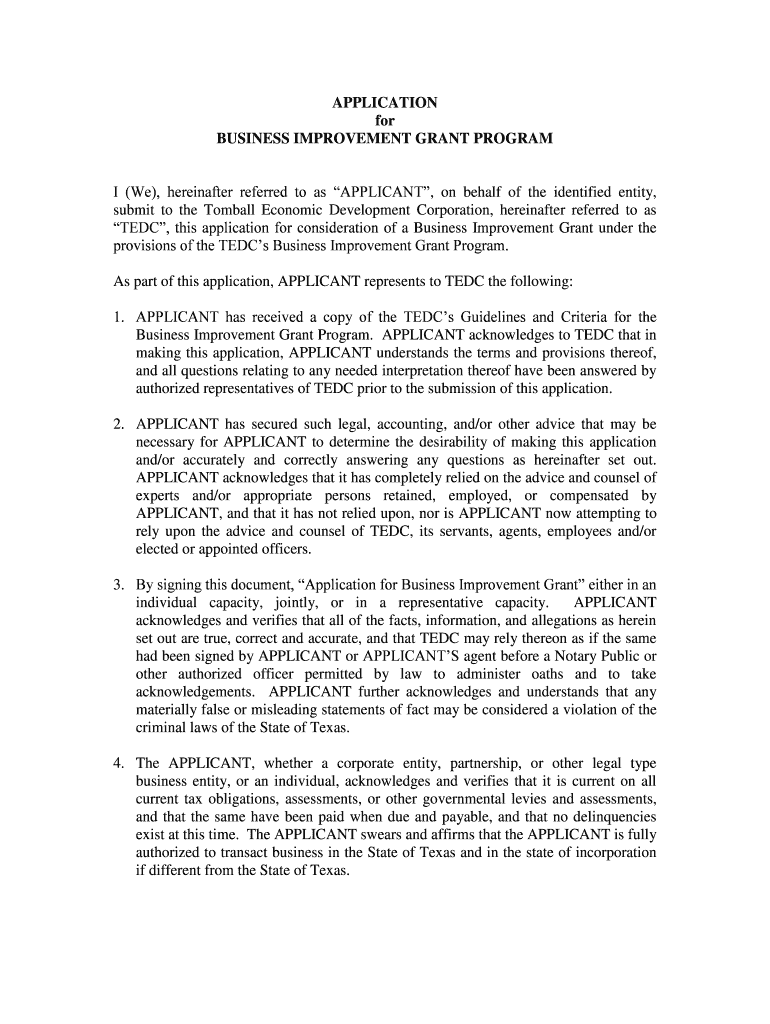 APPLICATION
for
BUSINESS IMPROVEMENT GRANT PROGRAM

I (We), hereinafter referred to as “APPLICANT”, on behalf of the identified entity, submit to the Tomball Economic Development Corporation, hereinafter referred to as “TEDC”, this application for consideration of a Business Improvement Grant under the provisions of the TEDC’s Business Improvement Grant Program.

As part of this application, APPLICANT represents to TEDC the following:

1. APPLICANT has received a copy of the TEDC’s Guidelines and Criteria for the Business Improvement Grant Program. APPLICANT acknowledges to TEDC that in making this application, APPLICANT understands the terms and provisions thereof, and all questions relating to any needed interpretation thereof have been answered by authorized representatives of TEDC prior to the submission of this application.

2. APPLICANT has secured such legal, accounting, and/or other advice that may be necessary for APPLICANT to determine the desirability of making this application and/or accurately and correctly answering any questions as hereinafter set out. APPLICANT acknowledges that it has completely relied on the advice and counsel of experts and/or appropriate persons retained, employed, or compensated by APPLICANT, and that it has not relied upon, nor is APPLICANT now attempting to rely upon the advice and counsel of TEDC, its servants, agents, employees and/or elected or appointed officers.

3. By signing this document, “Application for Business Improvement Grant” either in an individual capacity, jointly, or in a representative capacity. APPLICANT acknowledges and verifies that all of the facts, information, and allegations as herein set out are true, correct and accurate, and that TEDC may rely thereon as if the same had been signed by APPLICANT or APPLICANT’S agent before a Notary Public or other authorized officer permitted by law to administer oaths and to take acknowledgements. APPLICANT further acknowledges and understands that any materially false or misleading statements of fact may be considered a violation of the criminal laws of the State of Texas.

4. The APPLICANT, whether a corporate entity, partnership, or other legal type business entity, or an individual, acknowledges and verifies that it is current on all current tax obligations, assessments, or other governmental levies and assessments, and that the same have been paid when due and payable, and that no delinquencies exist at this time. The APPLICANT swears and affirms that the APPLICANT is fully authorized to transact business in the State of Texas and in the state of incorporation if different from the State of Texas.